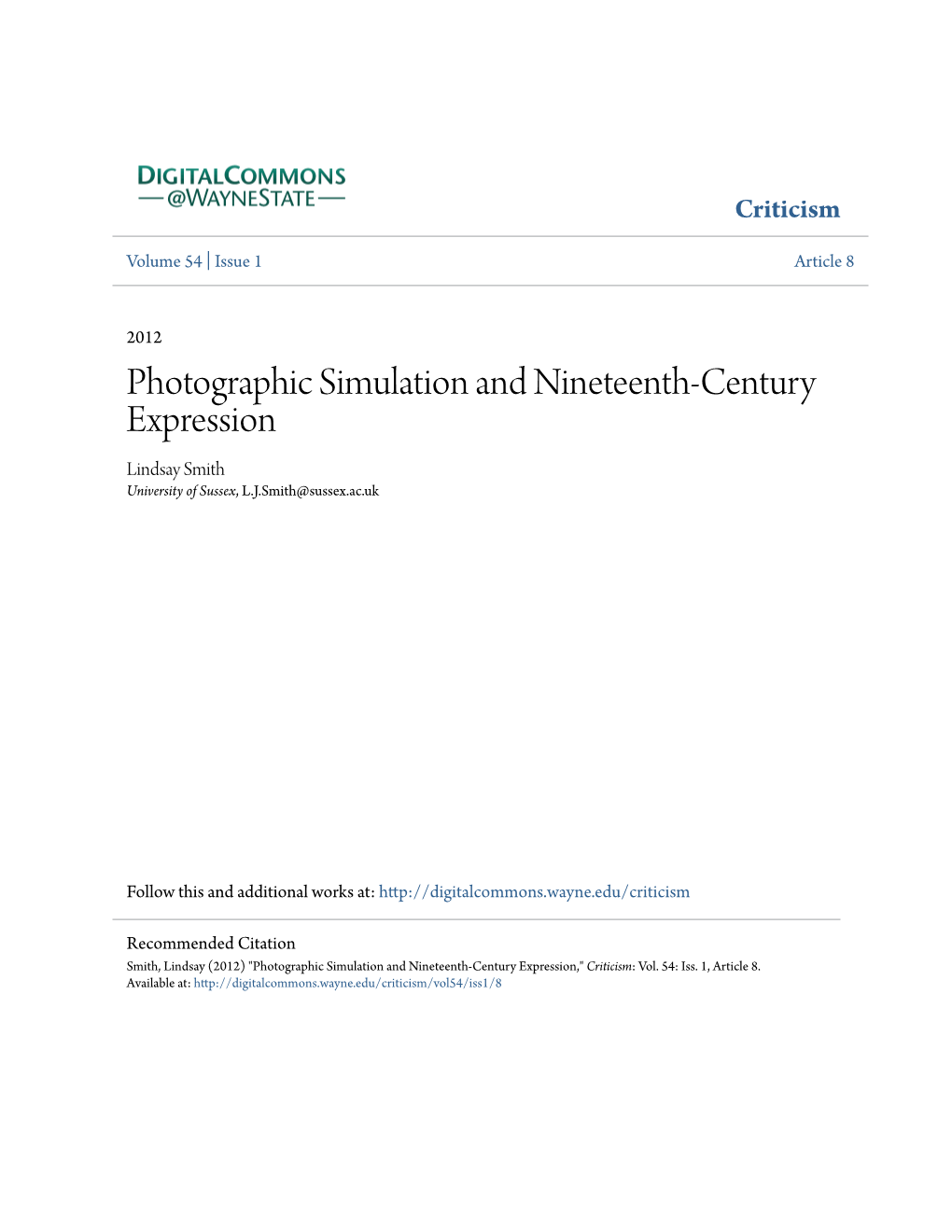 DIGITALCOMMONS
@WAYNESTATE

Criticism

Volume 54 | Issue 1

Article 8

2012

Photographic Simulation and Nineteenth-Century Expression

Lindsay Smith
University of Sussex, L.J.Smith@sussex.ac.uk

Follow this and additional works at: http://digitalcommons.wayne.edu/criticism

Recommended Citation
Smith, Lindsay (2012) "Photographic Simulation and Nineteenth-Century Expression," Criticism: Vol. 54: Iss. 1, Article 8.
Available at: http://digitalcommons.wayne.edu/criticism/vol54/iss1/8